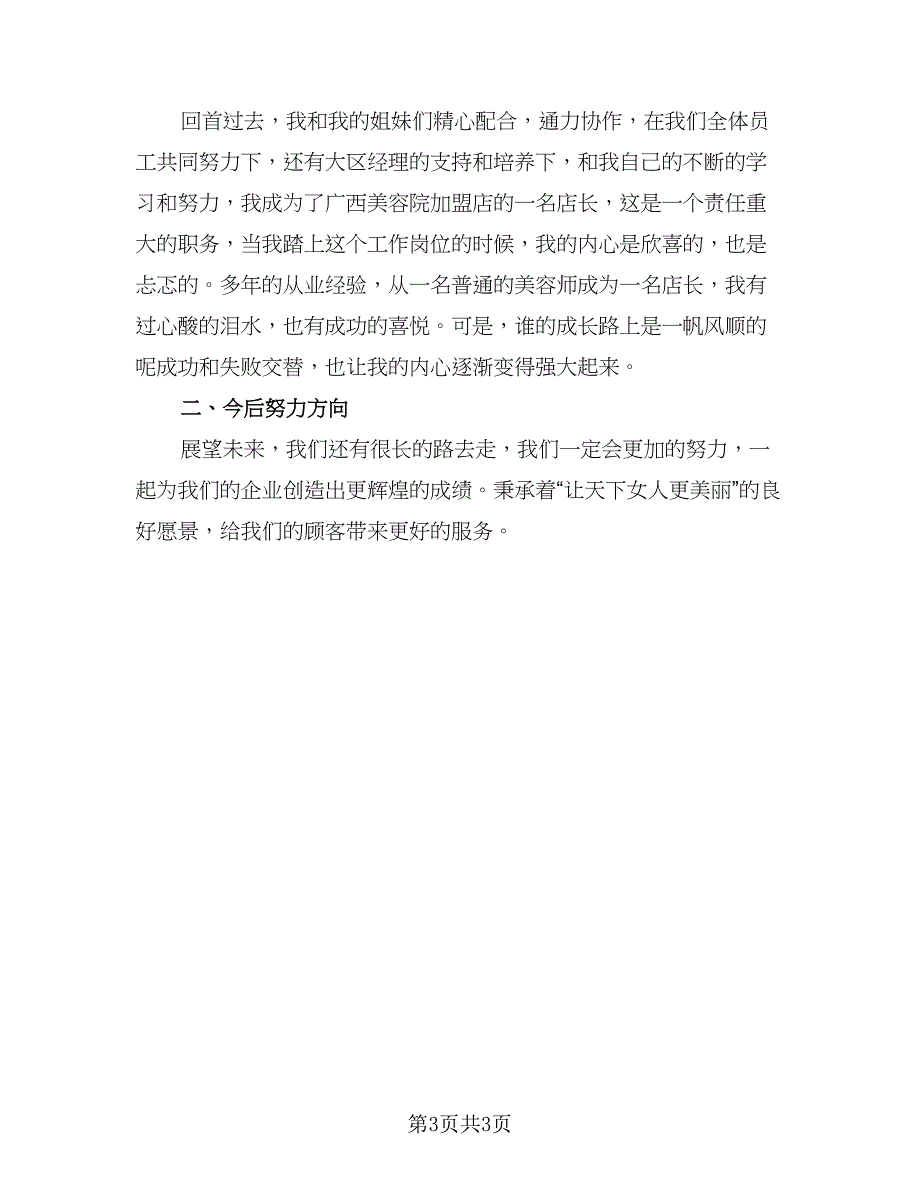 回首过去，我和我的姐妹们精心配合，通力协作，在我们全体员工共同努力下，还有大区经理的支持和培养下，和我自己的不断的学习和努力，我成为了广西美容院加盟店的一名店长，这是一个责任重大的职务，当我踏上这个工作岗位的时候，我的内心是欣喜的，也是忐忑的。多年的从业经验，从一名普通的美容师成为一名店长，我有过心酸的泪水，也有成功的喜悦。可是，谁的成长路上是一帆风顺的呢成功和失败交替，也让我的内心逐渐变得强大起来。

二、今后努力方向

展望未来，我们还有很长的路去走，我们一定会更加的努力，一起为我们的企业创造出更辉煌的成绩。秉承着“让天下女人更美丽”的良好愿景，给我们的顾客带来更好的服务。

第3页共3页